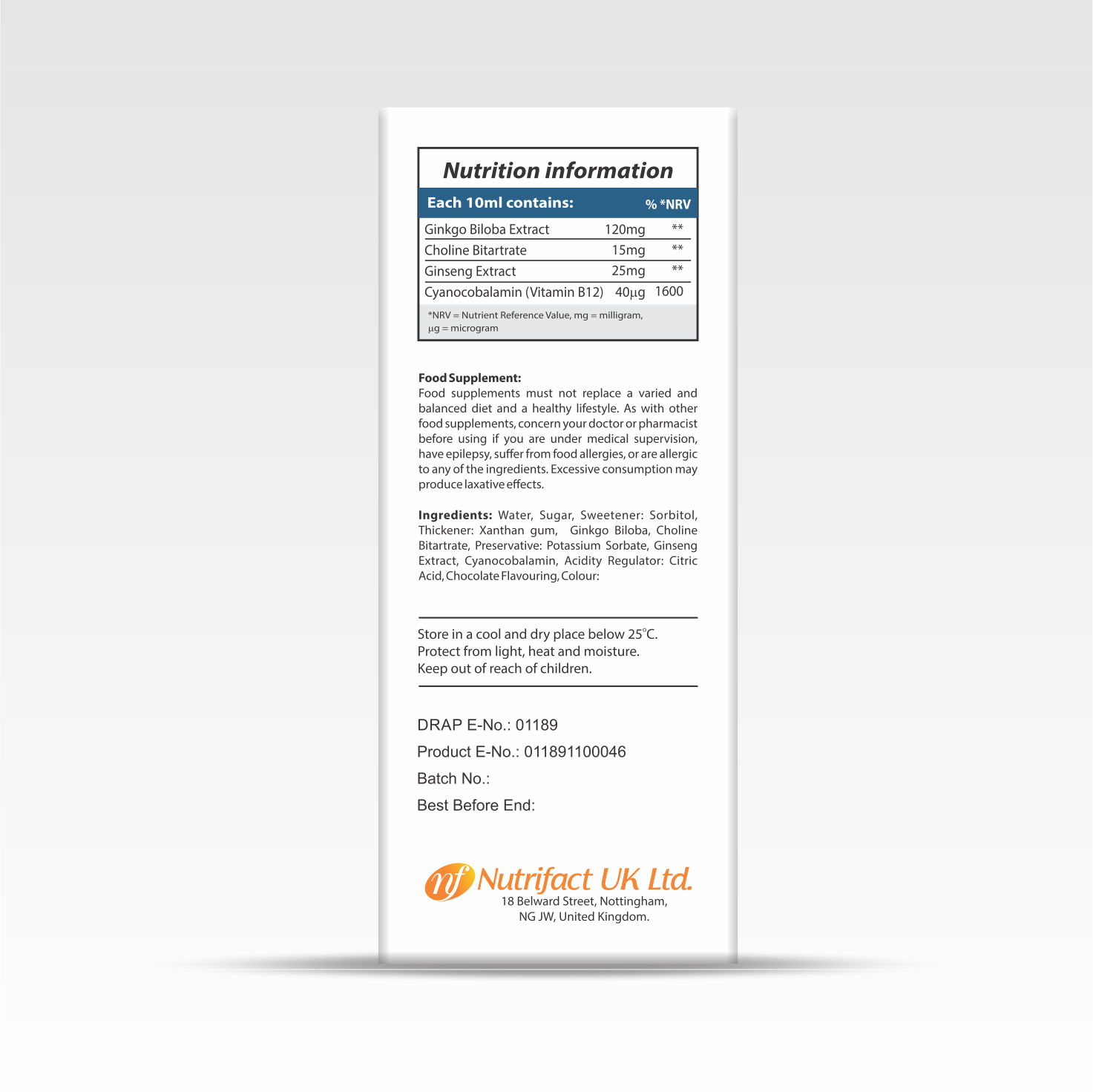 Nutrition information

| Each 10ml contains: | | % *NRV |
|---|---|---|
| Ginkgo Biloba Extract | 120mg | ** |
| Choline Bitartrate | 15mg | ** |
| Ginseng Extract | 25mg | ** |
| Cyanocobalamin (Vitamin B12) | 40µg | 1600 |

*NRV = Nutrient Reference Value, mg = milligram, µg = microgram

Food Supplement:
Food supplements must not replace a varied and balanced diet and a healthy lifestyle. As with other food supplements, concern your doctor or pharmacist before using if you are under medical supervision, have epilepsy, suffer from food allergies, or are allergic to any of the ingredients. Excessive consumption may produce laxative effects.

Ingredients: Water, Sugar, Sweetener: Sorbitol, Thickener: Xanthan gum, Ginkgo Biloba, Choline Bitartrate, Preservative: Potassium Sorbate, Ginseng Extract, Cyanocobalamin, Acidity Regulator: Citric Acid, Chocolate Flavouring, Colour:

Store in a cool and dry place below 25°C.
Protect from light, heat and moisture.
Keep out of reach of children.

DRAP E-No.: 01189
Product E-No.: 011891100046
Batch No.:
Best Before End:

nf Nutrifact UK Ltd.
18 Belward Street, Nottingham,
NG JW, United Kingdom.